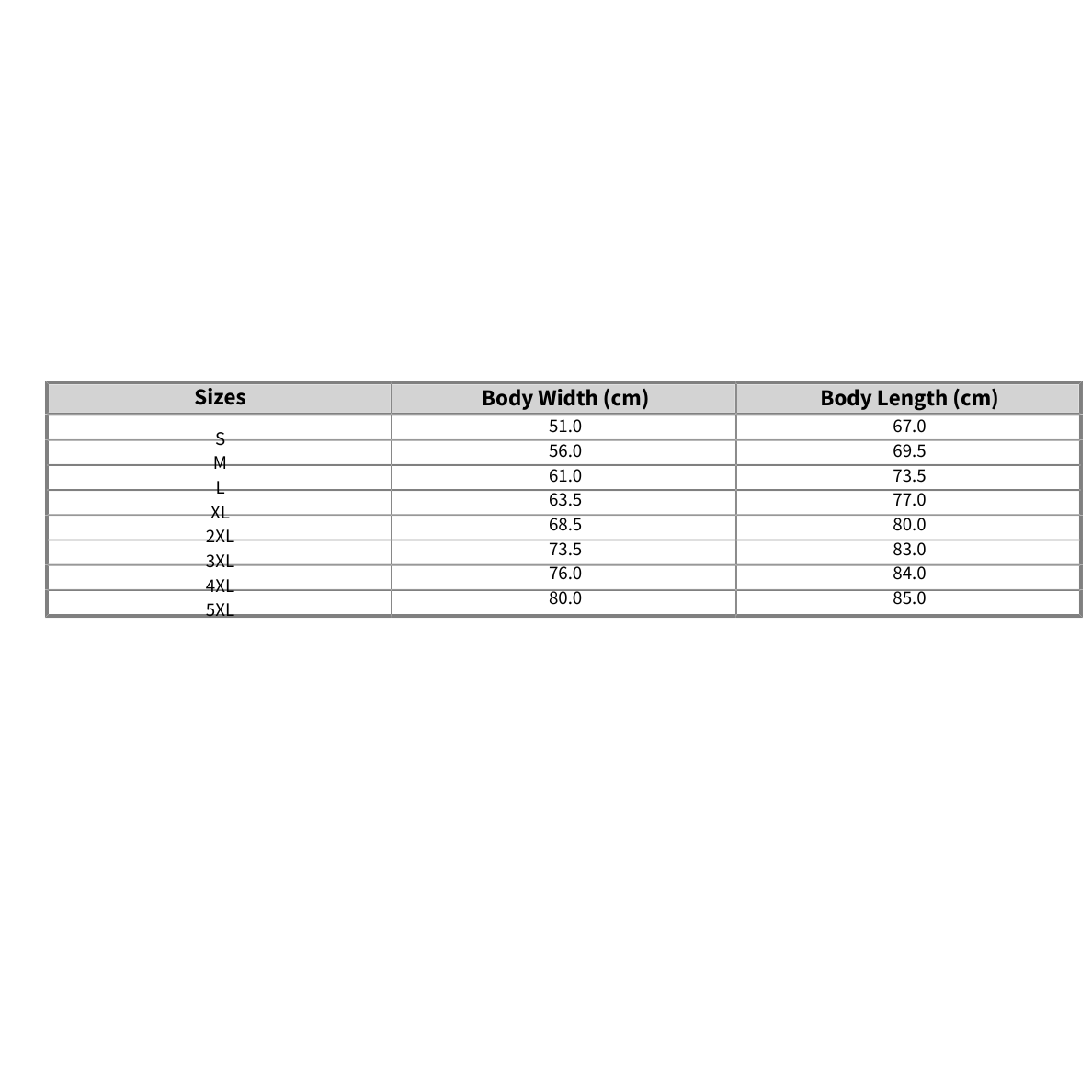 | Sizes | Body Width (cm) | Body Length (cm) |
|---|---|---|
| S | 51.0 | 67.0 |
| M | 56.0 | 69.5 |
| L | 61.0 | 73.5 |
| XL | 63.5 | 77.0 |
| 2XL | 68.5 | 80.0 |
| 3XL | 73.5 | 83.0 |
| 4XL | 76.0 | 84.0 |
| 5XL | 80.0 | 85.0 |